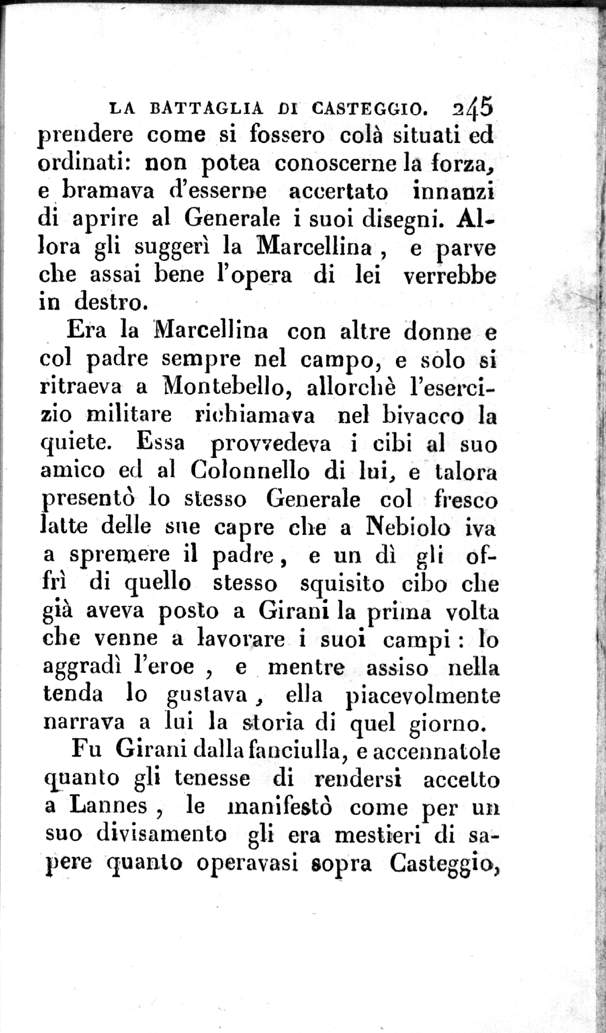 LA BATTAGLIA DI CASTEGGIO. 245

prendere come si fossero colà situati ed ordinati: non potea conoscerne la forza, e bramava d'esserne accertato innanzi di aprire al Generale i suoi disegni. Allora gli suggerì la Marcellina, e parve che assai bene l'opera di lei verrebbe in destro.

Era la Marcellina con altre donne e col padre sempre nel campo, e solo si ritraeva a Montebello, allorchè l'esercizio militare richiamava nel bivacco la quiete. Essa provvedeva i cibi al suo amico ed al Colonnello di lui, e talora presentò lo stesso Generale col fresco latte delle sue capre che a Nebiolo iva a spremere il padre, e un dì gli offrì di quello stesso squisito cibo che già aveva posto a Girani la prima volta che venne a lavorare i suoi campi: lo aggradì l'eroe, e mentre assiso nella tenda lo gustava, ella piacevolmente narrava a lui la storia di quel giorno.

Fu Girani dalla fanciulla, e accennatole quanto gli tenesse di rendersi accetto a Lannes, le manifestò come per un suo divisamento gli era mestieri di sapere quanto operavasi sopra Casteggio,